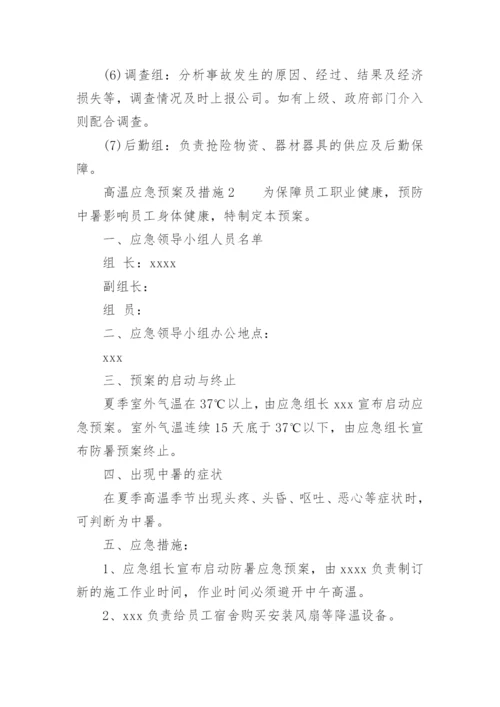 (6)调查组：分析事故发生的原因、经过、结果及经济损失等，调查情况及时上报公司。如有上级、政府部门介入则配合调查。

(7)后勤组：负责抢险物资、器材器具的供应及后勤保障。

高温应急预案及措施2　　为保障员工职业健康，预防中暑影响员工身体健康，特制定本预案。

一、应急领导小组人员名单

组　长：xxxx

副组长：

组　员：

二、应急领导小组办公地点：

xxx

三、预案的启动与终止

夏季室外气温在37℃以上，由应急组长xxx宣布启动应急预案。室外气温连续15天底于37℃以下，由应急组长宣布防暑预案终止。

四、出现中暑的症状

在夏季高温季节出现头疼、头昏、呕吐、恶心等症状时，可判断为中暑。

五、应急措施：

1、应急组长宣布启动防暑应急预案，由xxxx负责制订新的施工作业时间，作业时间必须避开中午高温。

2、xxx负责给员工宿舍购买安装风扇等降温设备。